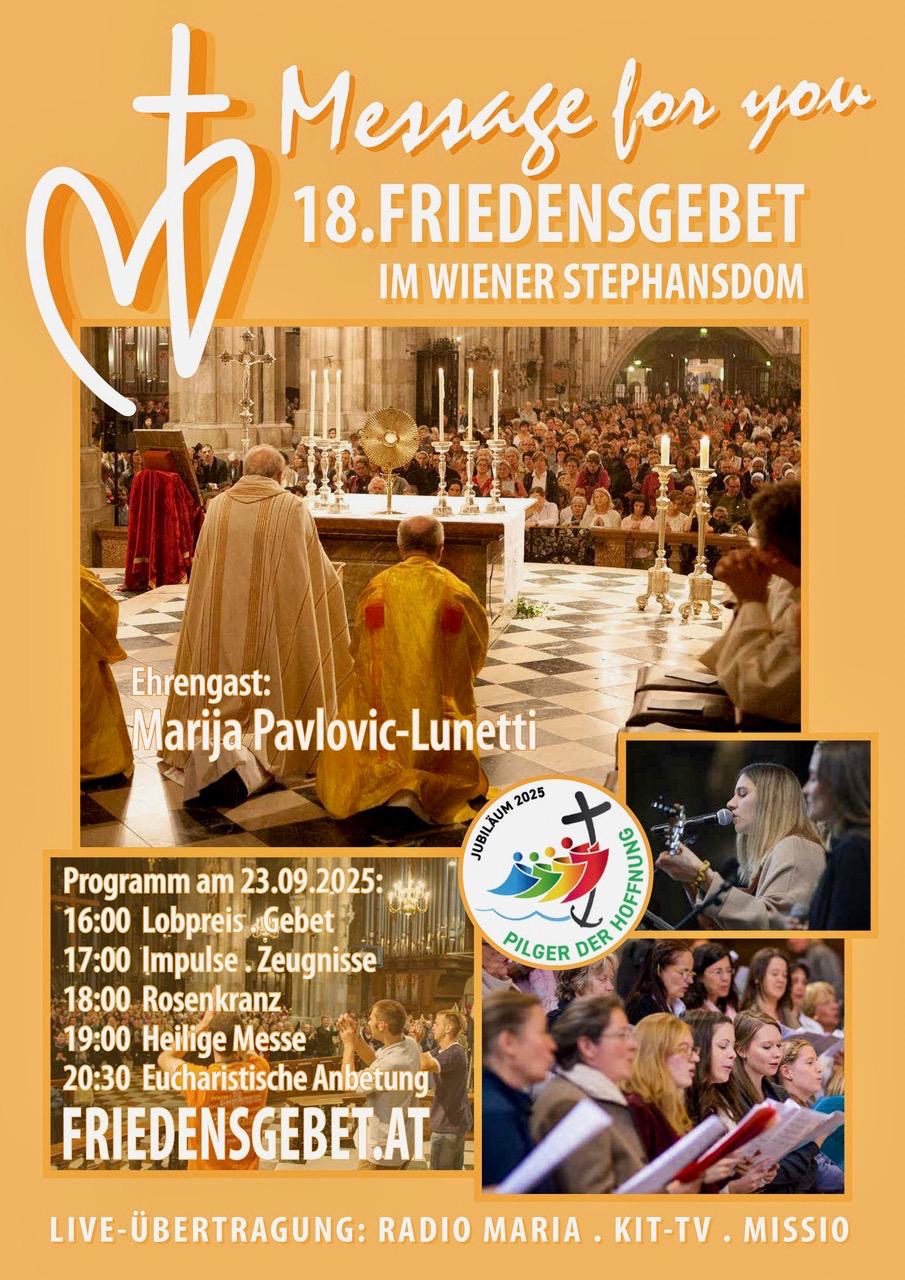 Message for you
18.FRIEDENSGEBET
IM WIENER STEPHANSDOM

Ehrengast:
Marija Pavlovic-Lunetti

JUBILÄUM 2025
PILGER DER HOFFNUNG

Programm am 23.09.2025:
16:00 Lobpreis . Gebet
17:00 Impulse . Zeugnisse
18:00 Rosenkranz
19:00 Heilige Messe
20:30 Eucharistische Anbetung
FRIEDENSGEBET.AT

LIVE-ÜBERTRAGUNG: RADIO MARIA . KIT-TV . MISSIO